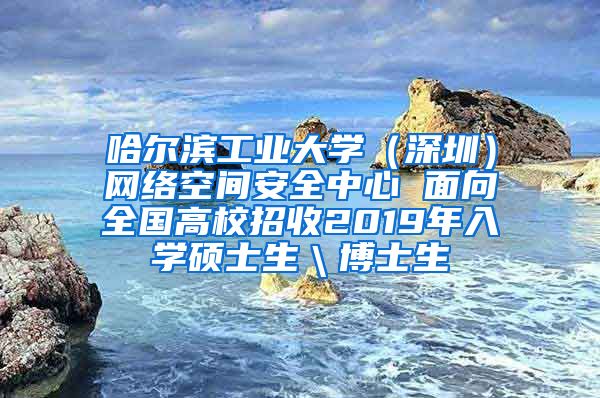 哈尔滨工业大学（深圳）网络空间安全中心 面向全国高校招收2019年入学硕士生\博士生